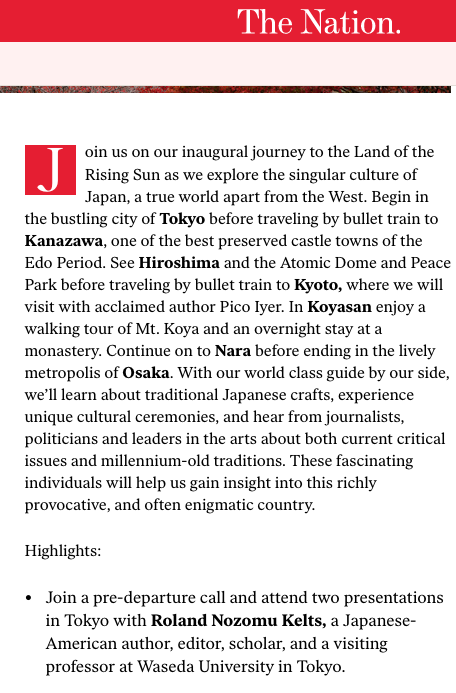 The Nation.

Join us on our inaugural journey to the Land of the Rising Sun as we explore the singular culture of Japan, a true world apart from the West. Begin in the bustling city of **Tokyo** before traveling by bullet train to **Kanazawa**, one of the best preserved castle towns of the Edo Period. See **Hiroshima** and the Atomic Dome and Peace Park before traveling by bullet train to **Kyoto,** where we will visit with acclaimed author Pico Iyer. In **Koyasan** enjoy a walking tour of Mt. Koya and an overnight stay at a monastery. Continue on to **Nara** before ending in the lively metropolis of **Osaka**. With our world class guide by our side, we'll learn about traditional Japanese crafts, experience unique cultural ceremonies, and hear from journalists, politicians and leaders in the arts about both current critical issues and millennium-old traditions. These fascinating individuals will help us gain insight into this richly provocative, and often enigmatic country.

Highlights:

• Join a pre-departure call and attend two presentations in Tokyo with **Roland Nozomu Kelts,** a Japanese-American author, editor, scholar, and a visiting professor at Waseda University in Tokyo.